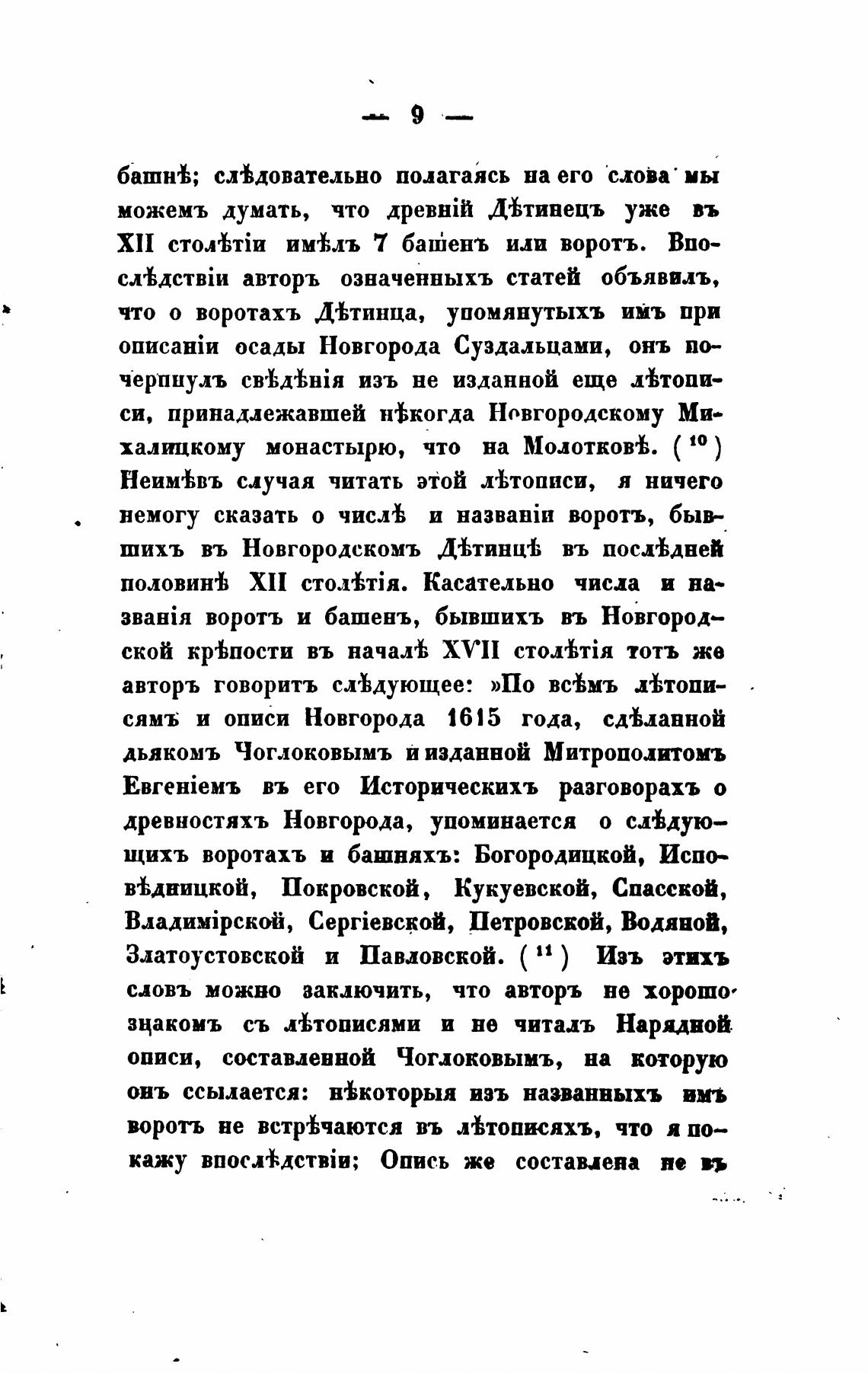 — 9 —

башнѣ; слѣдовательно полагаясь на его слова мы можемъ думать, что древній Дѣтинецъ уже въ XII столѣтіи имѣлъ 7 башенъ или воротъ. Впослѣдствіи авторъ означенныхъ статей объявилъ, что о воротахъ Дѣтинца, упомянутыхъ имъ при описаніи осады Новгорода Суздальцами, онъ почерпнулъ свѣдѣнія изъ не изданной еще лѣтописи, принадлежавшей нѣкогда Новгородскому Михалицкому монастырю, что на Молотковѣ. ($^{10}$) Неимѣвъ случая читать этой лѣтописи, я ничего немогу сказать о числѣ и названіи воротъ, бывшихъ въ Новгородскомъ Дѣтинцѣ въ послѣдней половинѣ XII столѣтія. Касательно числа и названія воротъ и башенъ, бывшихъ въ Новгородской крѣпости въ началѣ XVII столѣтія тотъ же авторъ говоритъ слѣдующее: »По всѣмъ лѣтописямъ и описи Новгорода 1615 года, сдѣланной дьякомъ Чоглоковымъ и изданной Митрополитомъ Евгеніемъ въ его Историческихъ разговорахъ о древностяхъ Новгорода, упоминается о слѣдующихъ воротахъ и башняхъ: Богородицкой, Исповѣдницкой, Покровской, Кукуевской, Спасской, Владимірской, Сергіевской, Петровской, Водяной, Златоустовской и Павловской. ($^{11}$) Изъ этихъ словъ можно заключить, что авторъ не хорошо знакомъ съ лѣтописями и не читалъ Нарядной описи, составленной Чоглоковымъ, на которую онъ ссылается: нѣкоторыя изъ названныхъ имъ воротъ не встрѣчаются въ лѣтописяхъ, что я покажу впослѣдствіи; Опись же составлена не въ